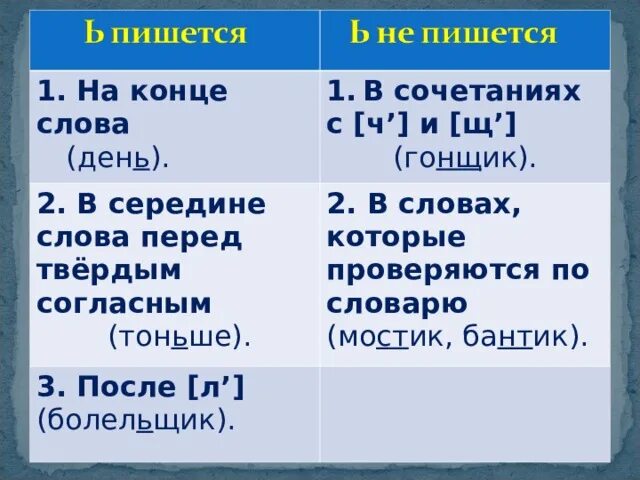 | Ь пишется | Ь не пишется |
|---|---|
| 1. На конце слова (день). | 1. В сочетаниях с [ч’] и [щ’] (гонщик). |
| 2. В середине слова перед твёрдым согласным (тоньше). | 2. В словах, которые проверяются по словарю (мостик, бантик). |
| 3. После [л’] (болельщик). | |